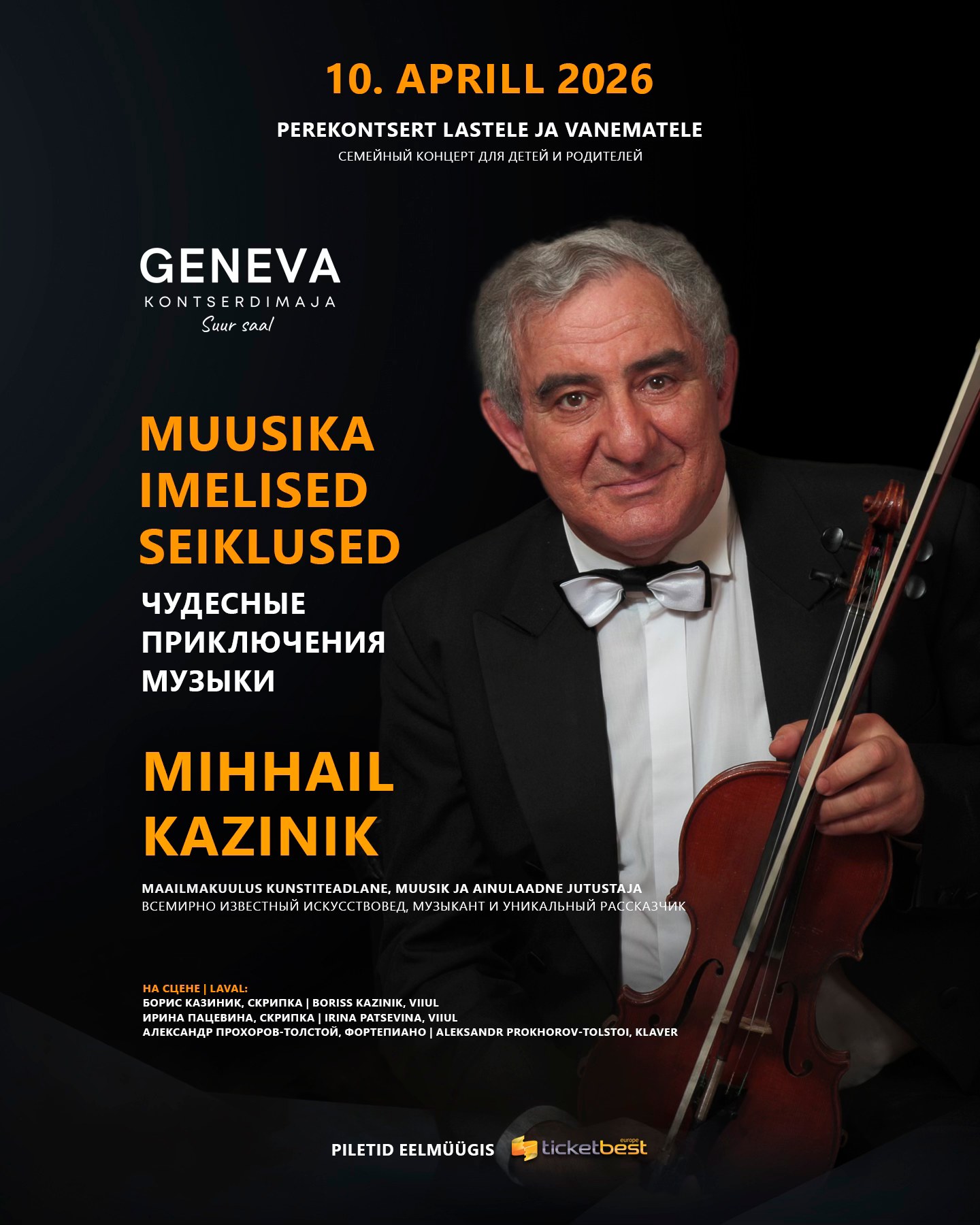 10. APRILL 2026

PEREKONTSERT LASTELE JA VANEMATELE
СЕМЕЙНЫЙ КОНЦЕРТ ДЛЯ ДЕТЕЙ И РОДИТЕЛЕЙ

GENEVA
KONTSERDIMAJA
Suur saal

MUUSIKA IMELISED SEIKLUSED
ЧУДЕСНЫЕ ПРИКЛЮЧЕНИЯ МУЗЫКИ

MIHHAIL KAZINIK

MAAILMAKUULUS KUNSTITEADLANE, MUUSIK JA AINULAADNE JUTUSTAJA
ВСЕМИРНО ИЗВЕСТНЫЙ ИСКУССТВОВЕД, МУЗЫКАНТ И УНИКАЛЬНЫЙ РАССКАЗЧИК

НА СЦЕНЕ | LAVAL:
БОРИС КАЗИНИК, СКРИПКА | BORISS KAZINIK, VIIUL
ИРИНА ПАЦЕВИНА, СКРИПКА | IRINA PATSEVINA, VIIUL
АЛЕКСАНДР ПРОХОРОВ-ТОЛСТОЙ, ФОРТЕПИАНО | ALEKSANDR PROKHOROV-TOLSTOI, KLAVER

PILETID EELMÜÜGIS ticketbest europe